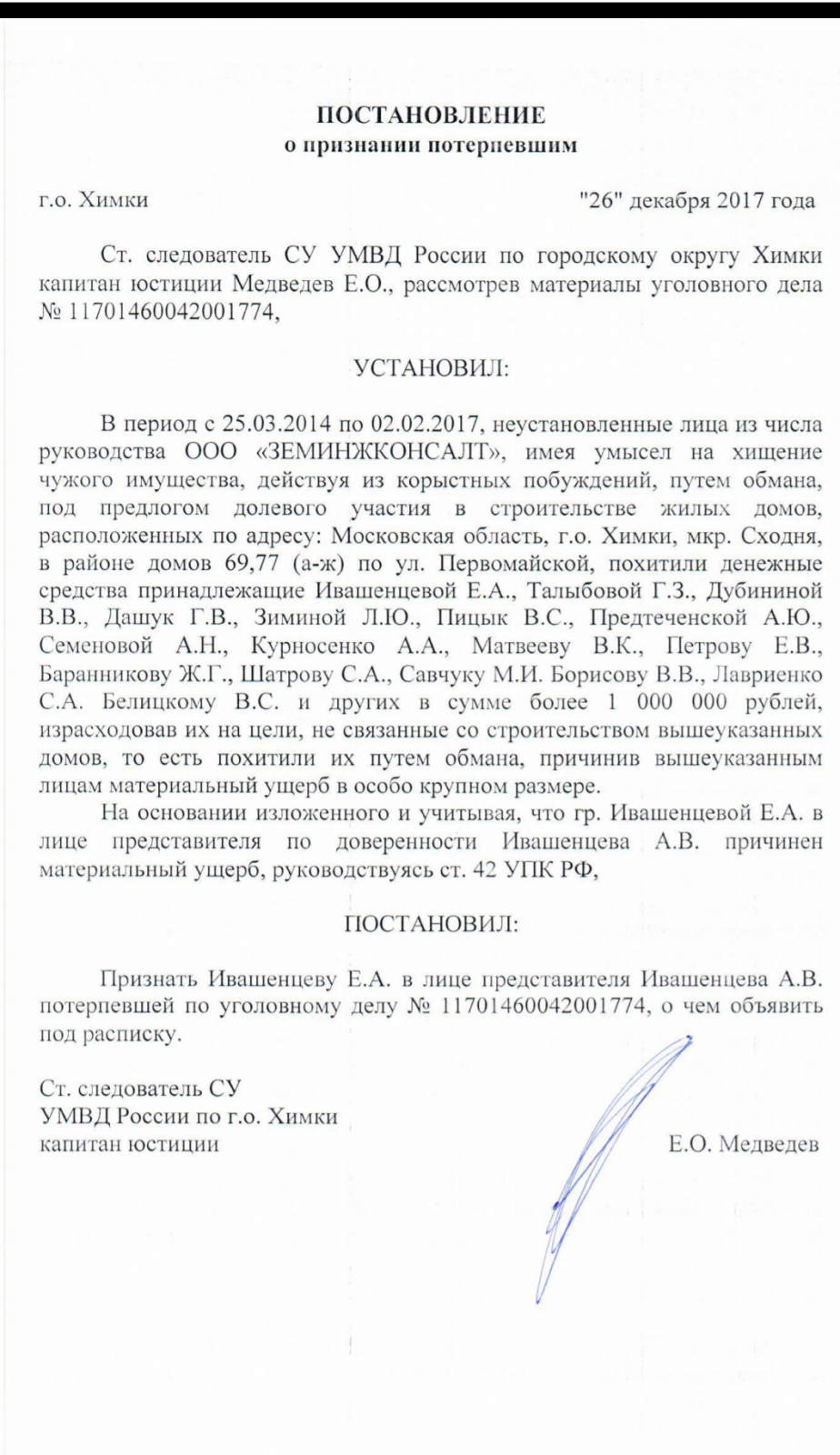 ПОСТАНОВЛЕНИЕ
о признании потерпевшим

г.о. Химки "26" декабря 2017 года

Ст. следователь СУ УМВД России по городскому округу Химки капитан юстиции Медведев Е.О., рассмотрев материалы уголовного дела № 11701460042001774,

УСТАНОВИЛ:

В период с 25.03.2014 по 02.02.2017, неустановленные лица из числа руководства ООО «ЗЕМИНЖКОНСАЛТ», имея умысел на хищение чужого имущества, действуя из корыстных побуждений, путем обмана, под предлогом долевого участия в строительстве жилых домов, расположенных по адресу: Московская область, г.о. Химки, мкр. Сходня, в районе домов 69,77 (а-ж) по ул. Первомайской, похитили денежные средства принадлежащие Ивашенцевой Е.А., Талыбовой Г.З., Дубининой В.В., Дашук Г.В., Зиминой Л.Ю., Пицык В.С., Предтеченской А.Ю., Семеновой А.Н., Курносенко А.А., Матвееву В.К., Петрову Е.В., Баранникову Ж.Г., Шатрову С.А., Савчуку М.И. Борисову В.В., Лавриенко С.А. Белицкому В.С. и других в сумме более 1 000 000 рублей, израсходовав их на цели, не связанные со строительством вышеуказанных домов, то есть похитили их путем обмана, причинив вышеуказанным лицам материальный ущерб в особо крупном размере.

На основании изложенного и учитывая, что гр. Ивашенцевой Е.А. в лице представителя по доверенности Ивашенцева А.В. причинен материальный ущерб, руководствуясь ст. 42 УПК РФ,

ПОСТАНОВИЛ:

Признать Ивашенцеву Е.А. в лице представителя Ивашенцева А.В. потерпевшей по уголовному делу № 11701460042001774, о чем объявить под расписку.

Ст. следователь СУ
УМВД России по г.о. Химки
капитан юстиции Е.О. Медведев